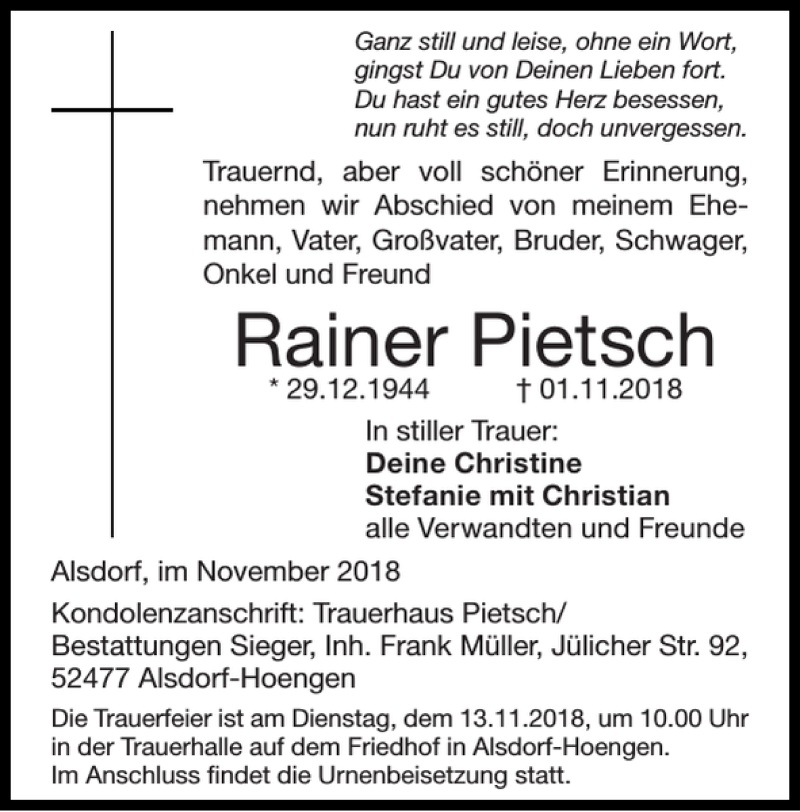 Ganz still und leise, ohne ein Wort,
gingst Du von Deinen Lieben fort.
Du hast ein gutes Herz besessen,
nun ruht es still, doch unvergessen.

Trauernd, aber voll schöner Erinnerung, nehmen wir Abschied von meinem Ehemann, Vater, Großvater, Bruder, Schwager, Onkel und Freund

Rainer Pietsch

* 29.12.1944 † 01.11.2018

In stiller Trauer:
Deine Christine
Stefanie mit Christian
alle Verwandten und Freunde

Alsdorf, im November 2018

Kondolenzanschrift: Trauerhaus Pietsch/
Bestattungen Sieger, Inh. Frank Müller, Jülicher Str. 92, 52477 Alsdorf-Hoengen

Die Trauerfeier ist am Dienstag, dem 13.11.2018, um 10.00 Uhr in der Trauerhalle auf dem Friedhof in Alsdorf-Hoengen.
Im Anschluss findet die Urnenbeisetzung statt.